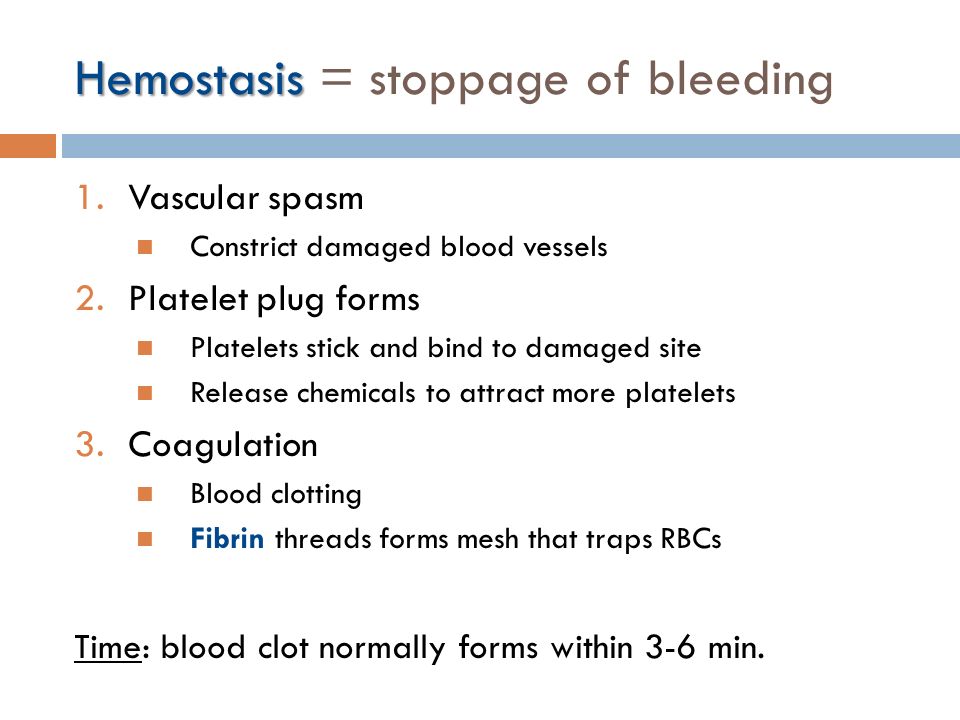 Hemostasis = stoppage of bleeding

1. Vascular spasm
- Constrict damaged blood vessels
2. Platelet plug forms
- Platelets stick and bind to damaged site
- Release chemicals to attract more platelets
3. Coagulation
- Blood clotting
- Fibrin threads forms mesh that traps RBCs

Time: blood clot normally forms within 3-6 min.